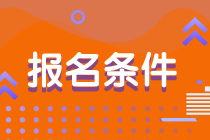 报名条件